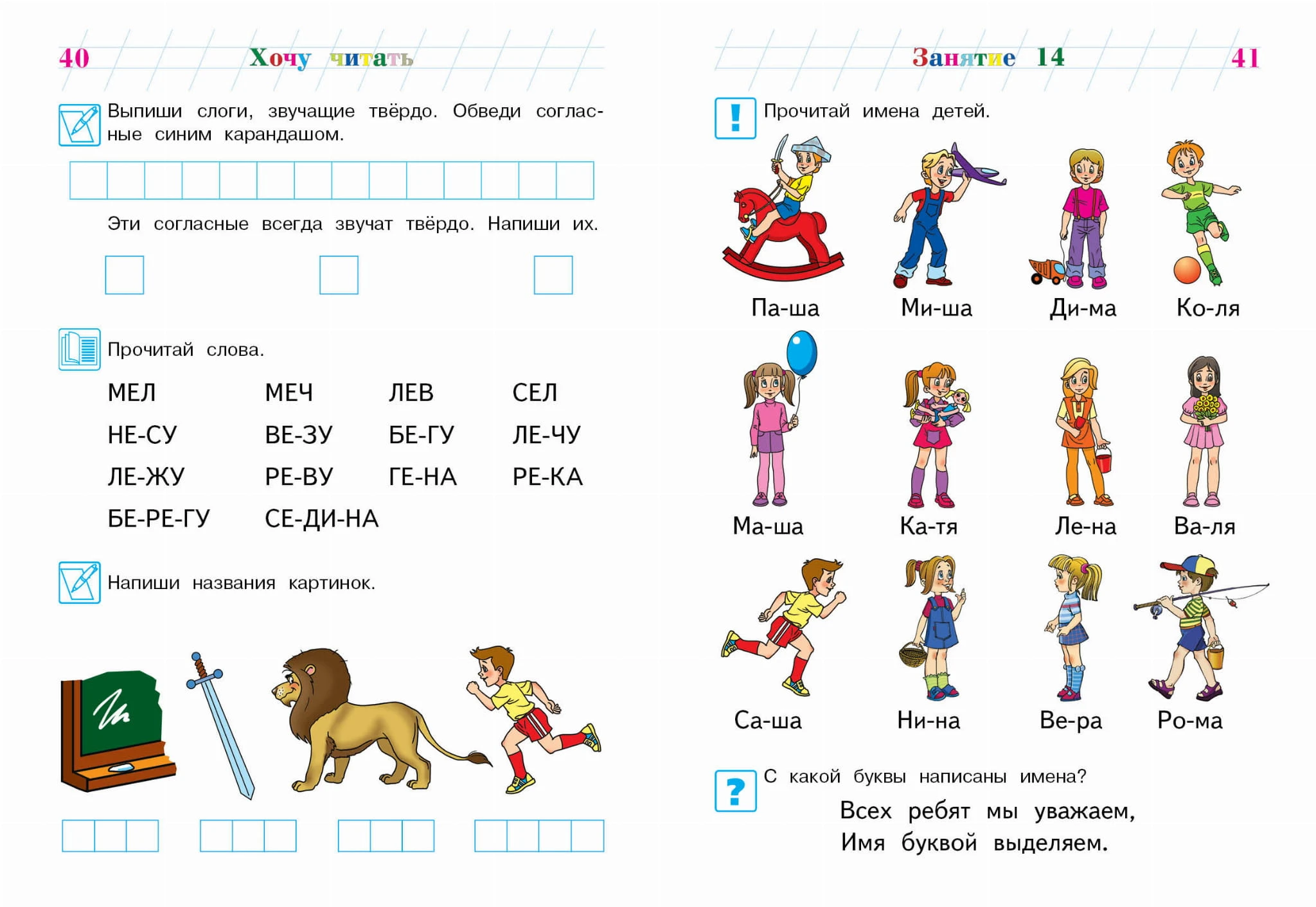 40 Хочу читать

Выпиши слоги, звучащие твёрдо. Обведи согласные синим карандашом.

Эти согласные всегда звучат твёрдо. Напиши их.

Прочитай слова.

МЕЛ
МЕЧ
ЛЕВ
СЕЛ
НЕ-СУ
ВЕ-ЗУ
БЕ-ГУ
ЛЕ-ЧУ
ЛЕ-ЖУ
РЕ-ВУ
ГЕ-НА
РЕ-КА
БЕ-РЕ-ГУ
СЕ-ДИ-НА

Напиши названия картинок.

Занятие 14 41

Прочитай имена детей.

Па-ша
Ми-ша
Ди-ма
Ко-ля
Ма-ша
Ка-тя
Ле-на
Ва-ля
Са-ша
Ни-на
Ве-ра
Ро-ма

С какой буквы написаны имена?

Всех ребят мы уважаем,
Имя буквой выделяем.